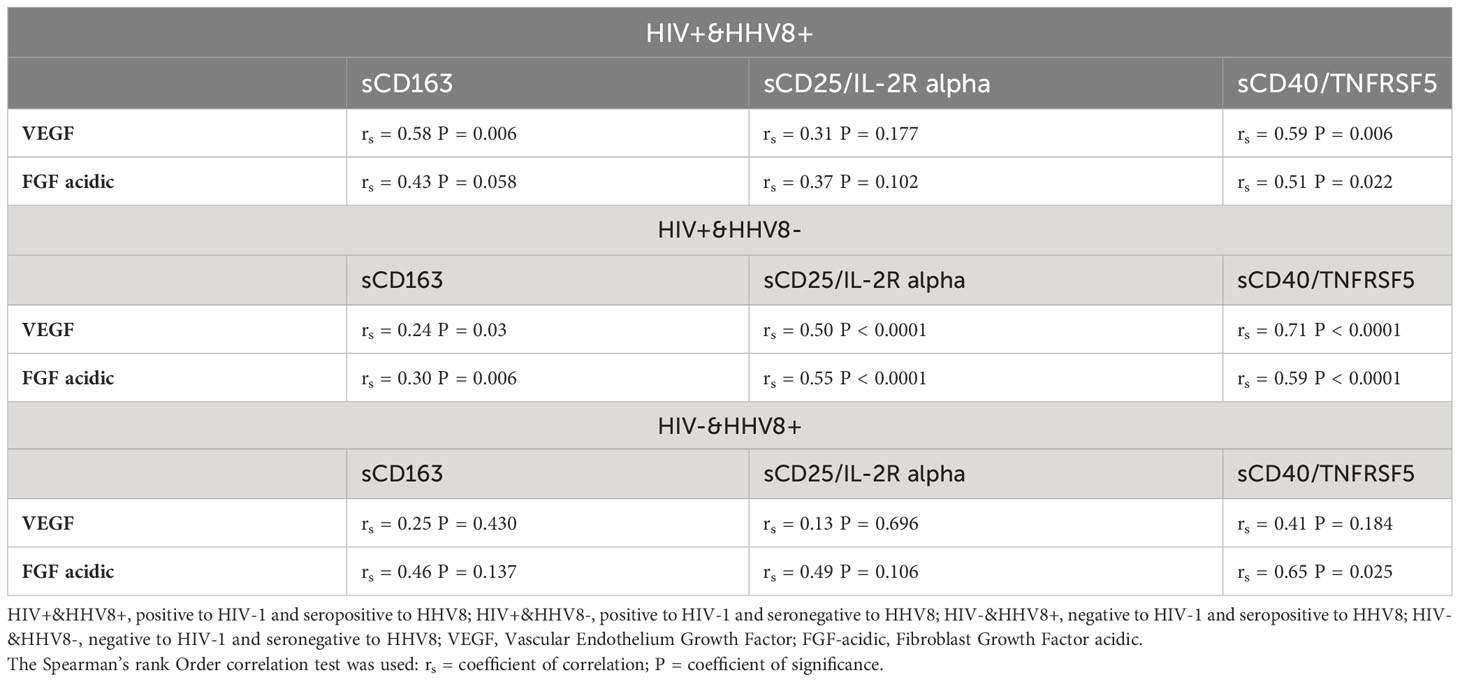 | HIV+&HHV8+ | | | |
|---|---|---|---|
| | sCD163 | sCD25/IL-2R alpha | sCD40/TNFRSF5 |
| **VEGF** | $r_s$ = 0.58 P = 0.006 | $r_s$ = 0.31 P = 0.177 | $r_s$ = 0.59 P = 0.006 |
| **FGF acidic** | $r_s$ = 0.43 P = 0.058 | $r_s$ = 0.37 P = 0.102 | $r_s$ = 0.51 P = 0.022 |
| HIV+&HHV8- | | | |
| | sCD163 | sCD25/IL-2R alpha | sCD40/TNFRSF5 |
| **VEGF** | $r_s$ = 0.24 P = 0.03 | $r_s$ = 0.50 P < 0.0001 | $r_s$ = 0.71 P < 0.0001 |
| **FGF acidic** | $r_s$ = 0.30 P = 0.006 | $r_s$ = 0.55 P < 0.0001 | $r_s$ = 0.59 P < 0.0001 |
| HIV-&HHV8+ | | | |
| | sCD163 | sCD25/IL-2R alpha | sCD40/TNFRSF5 |
| **VEGF** | $r_s$ = 0.25 P = 0.430 | $r_s$ = 0.13 P = 0.696 | $r_s$ = 0.41 P = 0.184 |
| **FGF acidic** | $r_s$ = 0.46 P = 0.137 | $r_s$ = 0.49 P = 0.106 | $r_s$ = 0.65 P = 0.025 |

HIV+&HHV8+, positive to HIV-1 and seropositive to HHV8; HIV+&HHV8-, positive to HIV-1 and seronegative to HHV8; HIV-&HHV8+, negative to HIV-1 and seropositive to HHV8; HIV-&HHV8-, negative to HIV-1 and seronegative to HHV8; VEGF, Vascular Endothelium Growth Factor; FGF-acidic, Fibroblast Growth Factor acidic.
The Spearman's rank Order correlation test was used: $r_s$ = coefficient of correlation; P = coefficient of significance.